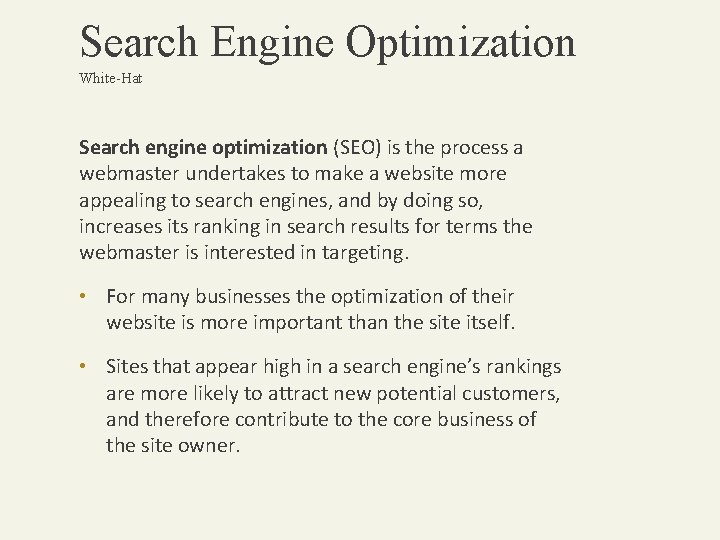 Search Engine Optimization
White-Hat

Search engine optimization (SEO) is the process a webmaster undertakes to make a website more appealing to search engines, and by doing so, increases its ranking in search results for terms the webmaster is interested in targeting.

• For many businesses the optimization of their website is more important than the site itself.

• Sites that appear high in a search engine's rankings are more likely to attract new potential customers, and therefore contribute to the core business of the site owner.